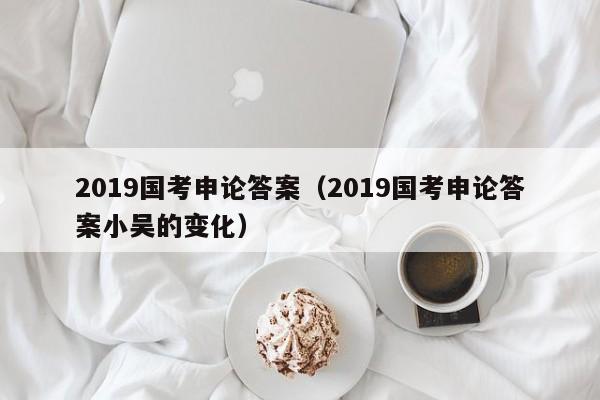 2019国考申论答案（2019国考申论答案小吴的变化）